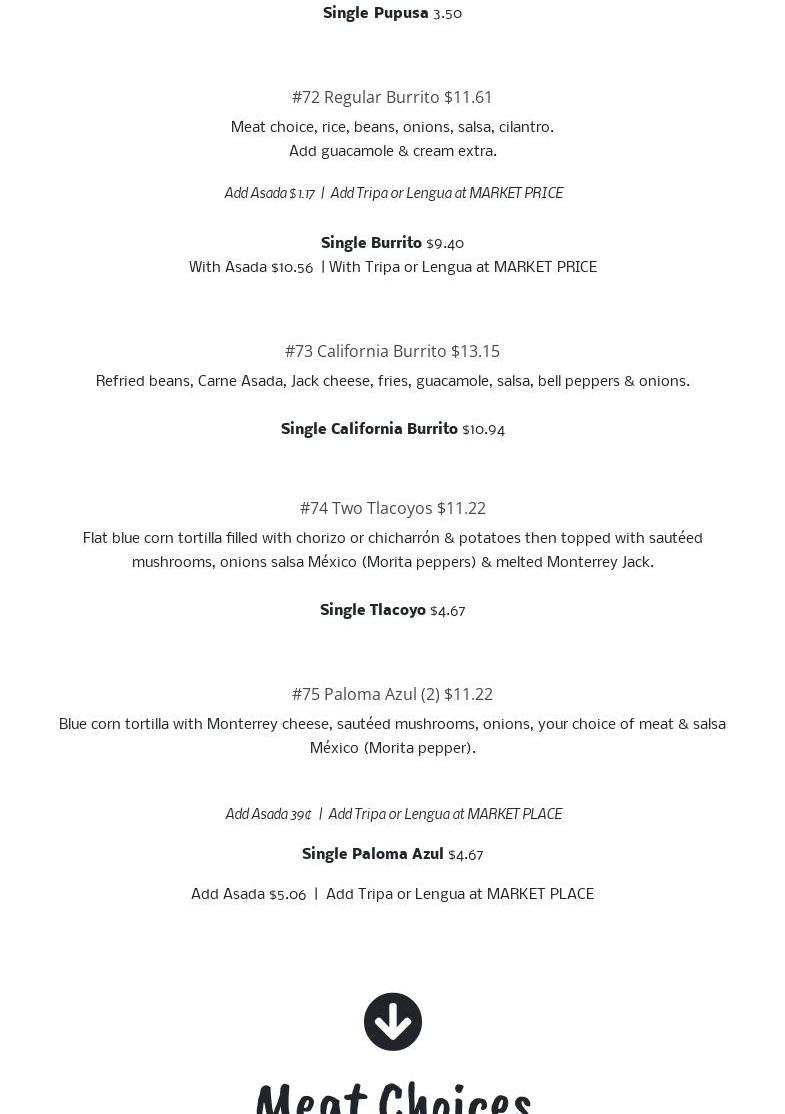 Single Pupusa 3.50

#72 Regular Burrito $11.61

Meat choice, rice, beans, onions, salsa, cilantro.
Add guacamole & cream extra.

Add Asada $1.17 | Add Tripa or Lengua at MARKET PRICE

Single Burrito $9.40
With Asada $10.56 | With Tripa or Lengua at MARKET PRICE

#73 California Burrito $13.15

Refried beans, Carne Asada, Jack cheese, fries, guacamole, salsa, bell peppers & onions.

Single California Burrito $10.94

#74 Two Tlacoyos $11.22

Flat blue corn tortilla filled with chorizo or chicharrón & potatoes then topped with sautéed mushrooms, onions salsa México (Morita peppers) & melted Monterrey Jack.

Single Tlacoyo $4.67

#75 Paloma Azul (2) $11.22

Blue corn tortilla with Monterrey cheese, sautéed mushrooms, onions, your choice of meat & salsa México (Morita pepper).

Add Asada 39¢ | Add Tripa or Lengua at MARKET PLACE

Single Paloma Azul $4.67

Add Asada $5.06 | Add Tripa or Lengua at MARKET PLACE

Meat Choices